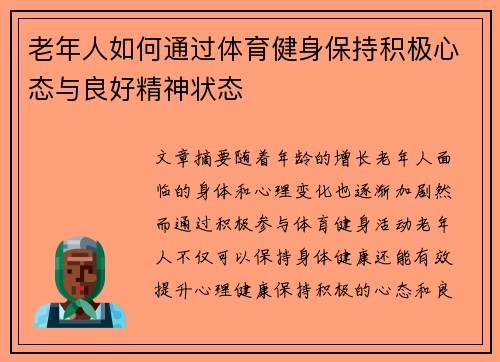 老年人如何通过体育健身保持积极心态与良好精神状态

文章摘要随着年龄的增长老年人面临的身体和心理变化也逐渐加剧然而通过积极参与体育健身活动老年人不仅可以保持身体健康还能有效提升心理健康保持积极的心态和良